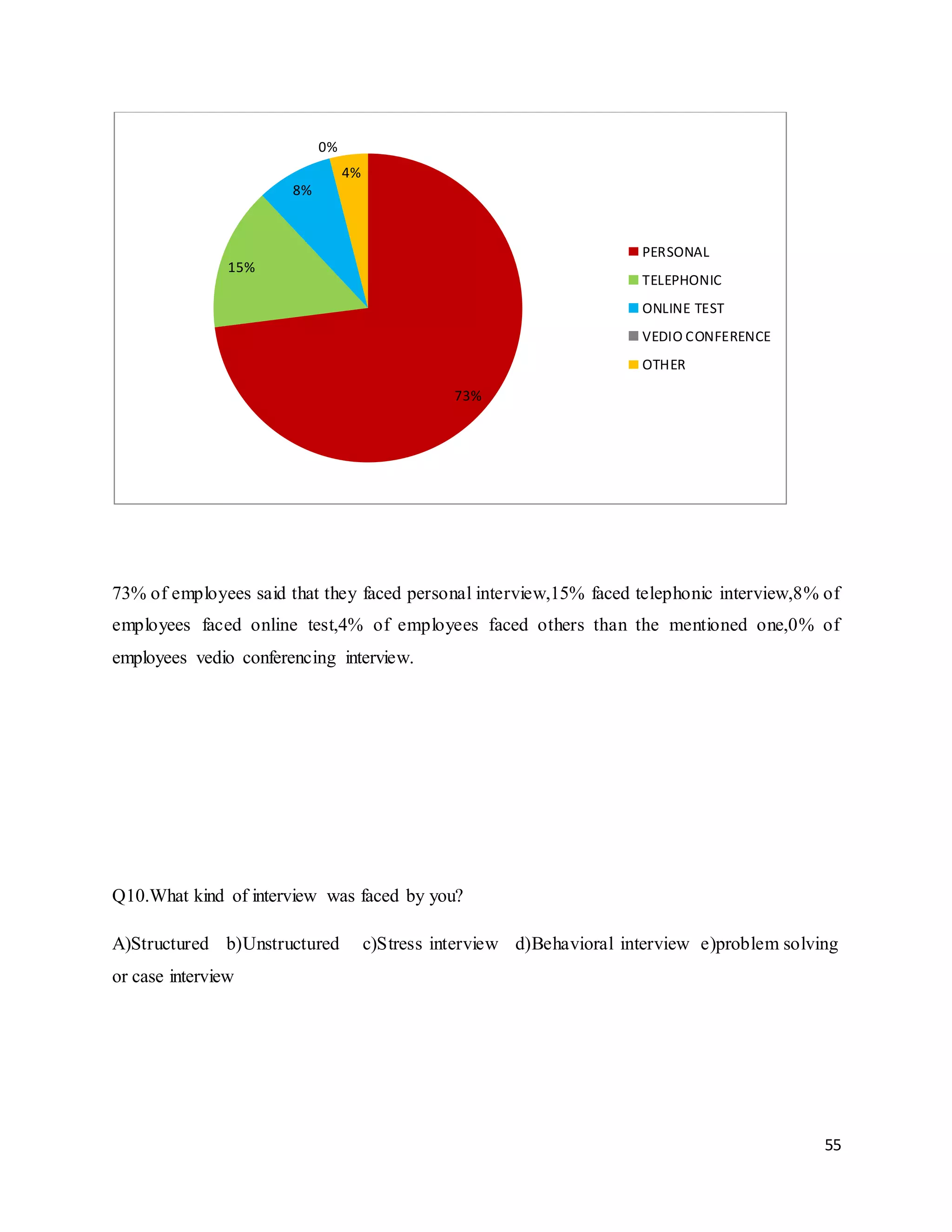 0%
4%
8%
15%
73%

PERSONAL
TELEPHONIC
ONLINE TEST
VEDIO CONFERENCE
OTHER

73% of employees said that they faced personal interview,15% faced telephonic interview,8% of employees faced online test,4% of employees faced others than the mentioned one,0% of employees vedio conferencing interview.

Q10.What kind of interview was faced by you?

A)Structured b)Unstructured c)Stress interview d)Behavioral interview e)problem solving or case interview

55